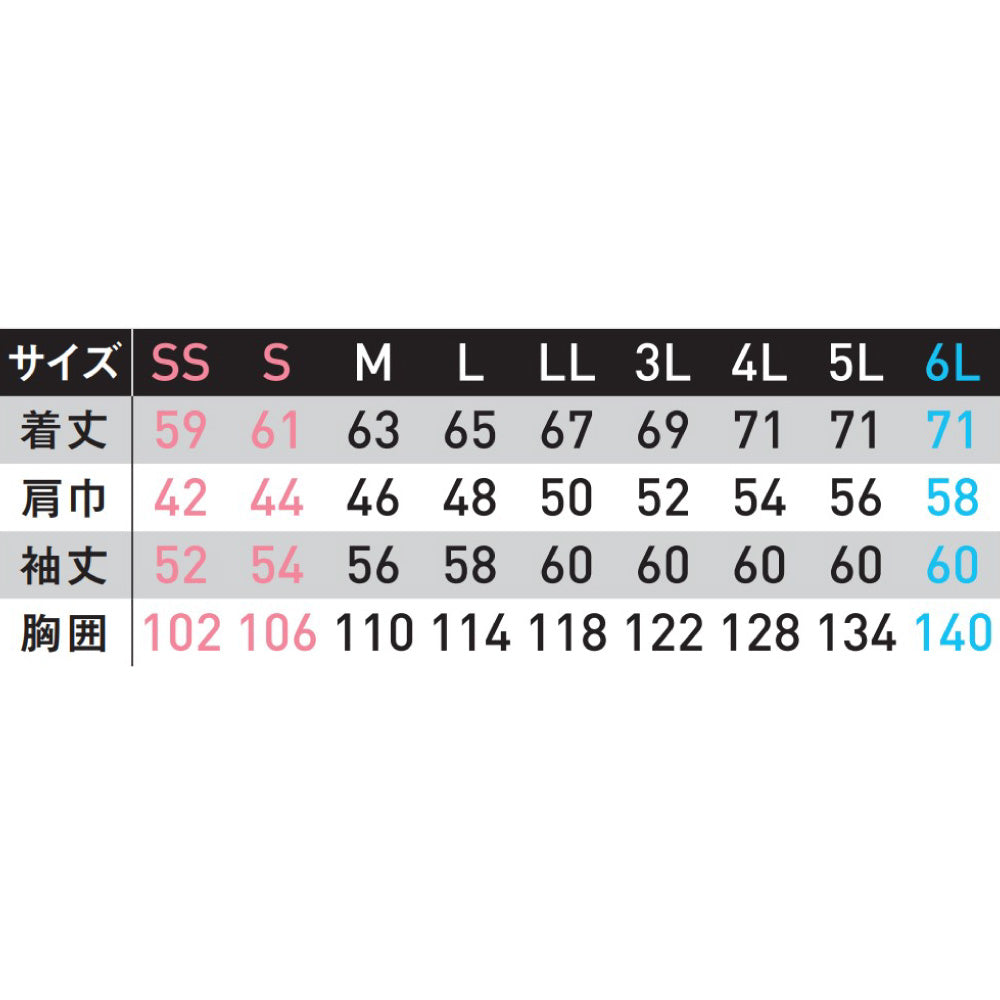 | サイズ | SS | S | M | L | LL | 3L | 4L | 5L | 6L |
|---|---|---|---|---|---|---|---|---|---|
| 着丈 | 59 | 61 | 63 | 65 | 67 | 69 | 71 | 71 | 71 |
| 肩巾 | 42 | 44 | 46 | 48 | 50 | 52 | 54 | 56 | 58 |
| 袖丈 | 52 | 54 | 56 | 58 | 60 | 60 | 60 | 60 | 60 |
| 胸囲 | 102 | 106 | 110 | 114 | 118 | 122 | 128 | 134 | 140 |